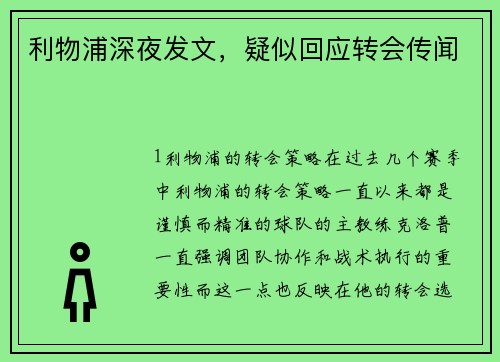 利物浦深夜发文，疑似回应转会传闻

1利物浦的转会策略在过去几个赛季中利物浦的转会策略一直以来都是谨慎而精准的球队的主教练克洛普一直强调团队协作和战术执行的重要性而这一点也反映在他的转会选